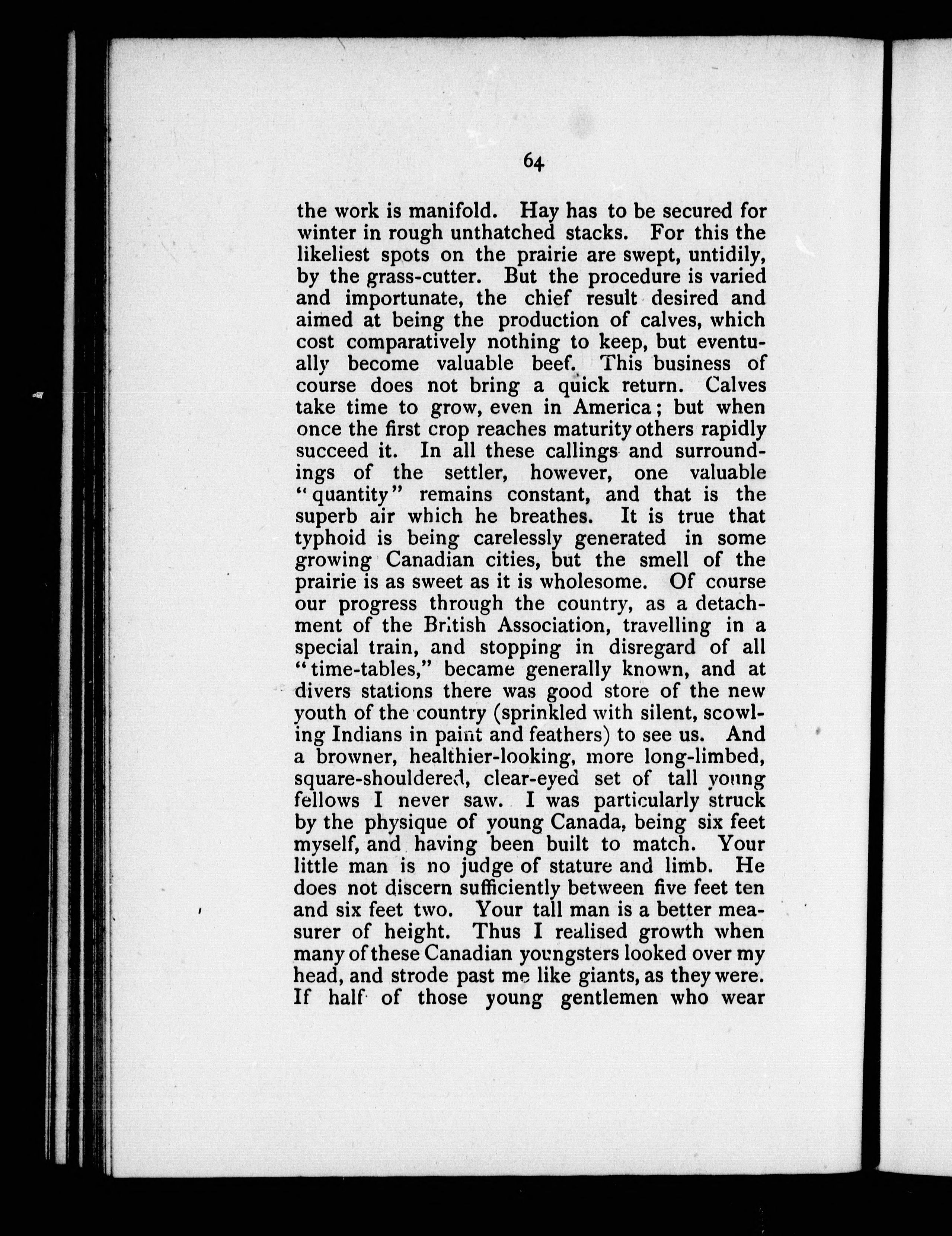 64

the work is manifold. Hay has to be secured for winter in rough unthatched stacks. For this the likeliest spots on the prairie are swept, untidily, by the grass-cutter. But the procedure is varied and importunate, the chief result desired and aimed at being the production of calves, which cost comparatively nothing to keep, but eventually become valuable beef. This business of course does not bring a quick return. Calves take time to grow, even in America; but when once the first crop reaches maturity others rapidly succeed it. In all these callings and surroundings of the settler, however, one valuable "quantity" remains constant, and that is the superb air which he breathes. It is true that typhoid is being carelessly generated in some growing Canadian cities, but the smell of the prairie is as sweet as it is wholesome. Of course our progress through the country, as a detachment of the British Association, travelling in a special train, and stopping in disregard of all "time-tables," became generally known, and at divers stations there was good store of the new youth of the country (sprinkled with silent, scowling Indians in paint and feathers) to see us. And a browner, healthier-looking, more long-limbed, square-shouldered, clear-eyed set of tall young fellows I never saw. I was particularly struck by the physique of young Canada, being six feet myself, and having been built to match. Your little man is no judge of stature and limb. He does not discern sufficiently between five feet ten and six feet two. Your tall man is a better measurer of height. Thus I realised growth when many of these Canadian youngsters looked over my head, and strode past me like giants, as they were. If half of those young gentlemen who wear